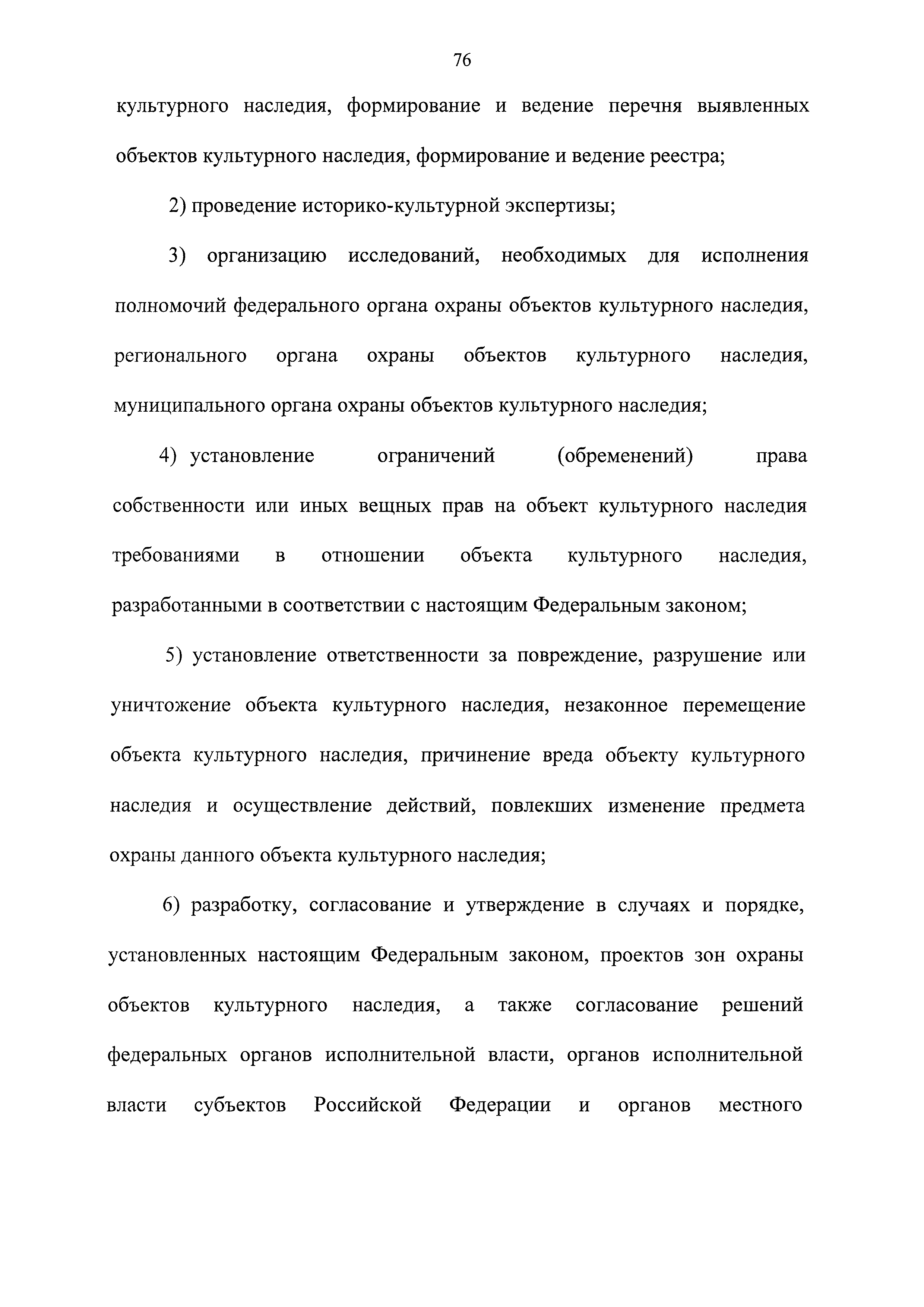 76

культурного наследия, формирование и ведение перечня выявленных объектов культурного наследия, формирование и ведение реестра;

2) проведение историко-культурной экспертизы;

3) организацию исследований, необходимых для исполнения полномочий федерального органа охраны объектов культурного наследия, регионального органа охраны объектов культурного наследия, муниципального органа охраны объектов культурного наследия;

4) установление ограничений (обременений) права собственности или иных вещных прав на объект культурного наследия требованиями в отношении объекта культурного наследия, разработанными в соответствии с настоящим Федеральным законом;

5) установление ответственности за повреждение, разрушение или уничтожение объекта культурного наследия, незаконное перемещение объекта культурного наследия, причинение вреда объекту культурного наследия и осуществление действий, повлекших изменение предмета охраны данного объекта культурного наследия;

6) разработку, согласование и утверждение в случаях и порядке, установленных настоящим Федеральным законом, проектов зон охраны объектов культурного наследия, а также согласование решений федеральных органов исполнительной власти, органов исполнительной власти субъектов Российской Федерации и органов местного